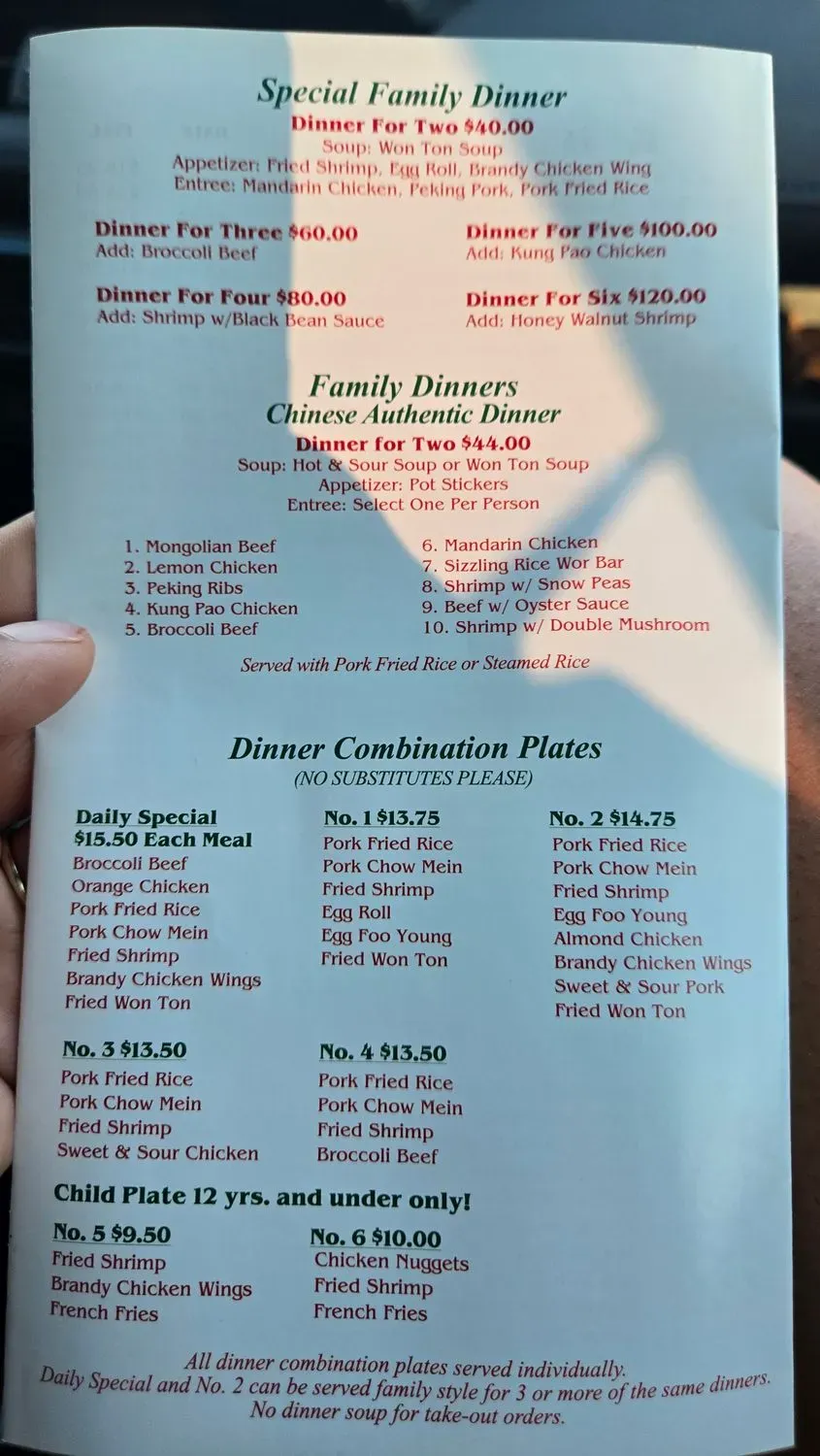 Special Family Dinner
Dinner For Two $40.00
Soup: Won Ton Soup
Appetizer: Fried Shrimp, Egg Roll, Brandy Chicken Wing
Entree: Mandarin Chicken, Peking Pork, Pork Fried Rice

Dinner For Three $60.00
Add: Broccoli Beef

Dinner For Four $80.00
Add: Shrimp w/Black Bean Sauce

Dinner For Five $100.00
Add: Kung Pao Chicken

Dinner For Six $120.00
Add: Honey Walnut Shrimp

Family Dinners
Chinese Authentic Dinner
Dinner for Two $44.00
Soup: Hot & Sour Soup or Won Ton Soup
Appetizer: Pot Stickers
Entree: Select One Per Person

1. Mongolian Beef
2. Lemon Chicken
3. Peking Ribs
4. Kung Pao Chicken
5. Broccoli Beef
6. Mandarin Chicken
7. Sizzling Rice Wor Bar
8. Shrimp w/ Snow Peas
9. Beef w/ Oyster Sauce
10. Shrimp w/ Double Mushroom

Served with Pork Fried Rice or Steamed Rice

Dinner Combination Plates
(NO SUBSTITUTES PLEASE)

Daily Special
$15.50 Each Meal
Broccoli Beef
Orange Chicken
Pork Fried Rice
Pork Chow Mein
Fried Shrimp
Brandy Chicken Wings
Fried Won Ton

No. 1 $13.75
Pork Fried Rice
Pork Chow Mein
Fried Shrimp
Egg Roll
Egg Foo Young
Fried Won Ton

No. 2 $14.75
Pork Fried Rice
Pork Chow Mein
Fried Shrimp
Egg Foo Young
Almond Chicken
Brandy Chicken Wings
Sweet & Sour Pork
Fried Won Ton

No. 3 $13.50
Pork Fried Rice
Pork Chow Mein
Fried Shrimp
Sweet & Sour Chicken

No. 4 $13.50
Pork Fried Rice
Pork Chow Mein
Fried Shrimp
Broccoli Beef

Child Plate 12 yrs. and under only!

No. 5 $9.50
Fried Shrimp
Brandy Chicken Wings
French Fries

No. 6 $10.00
Chicken Nuggets
Fried Shrimp
French Fries

All dinner combination plates served individually.
Daily Special and No. 2 can be served family style for 3 or more of the same dinners.
No dinner soup for take-out orders.